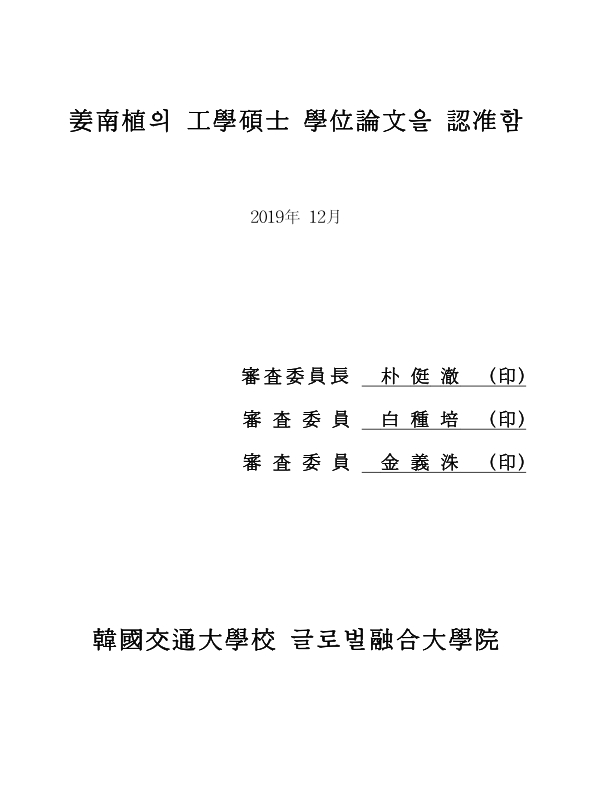 姜南植의 工學碩士 學位論文을 認准함

2019年 12月

審査委員長 朴 侹 澈 (印)

審 査 委 員 白 種 培 (印)

審 査 委 員 金 義 洙 (印)

韓國交通大學校 글로벌融合大學院